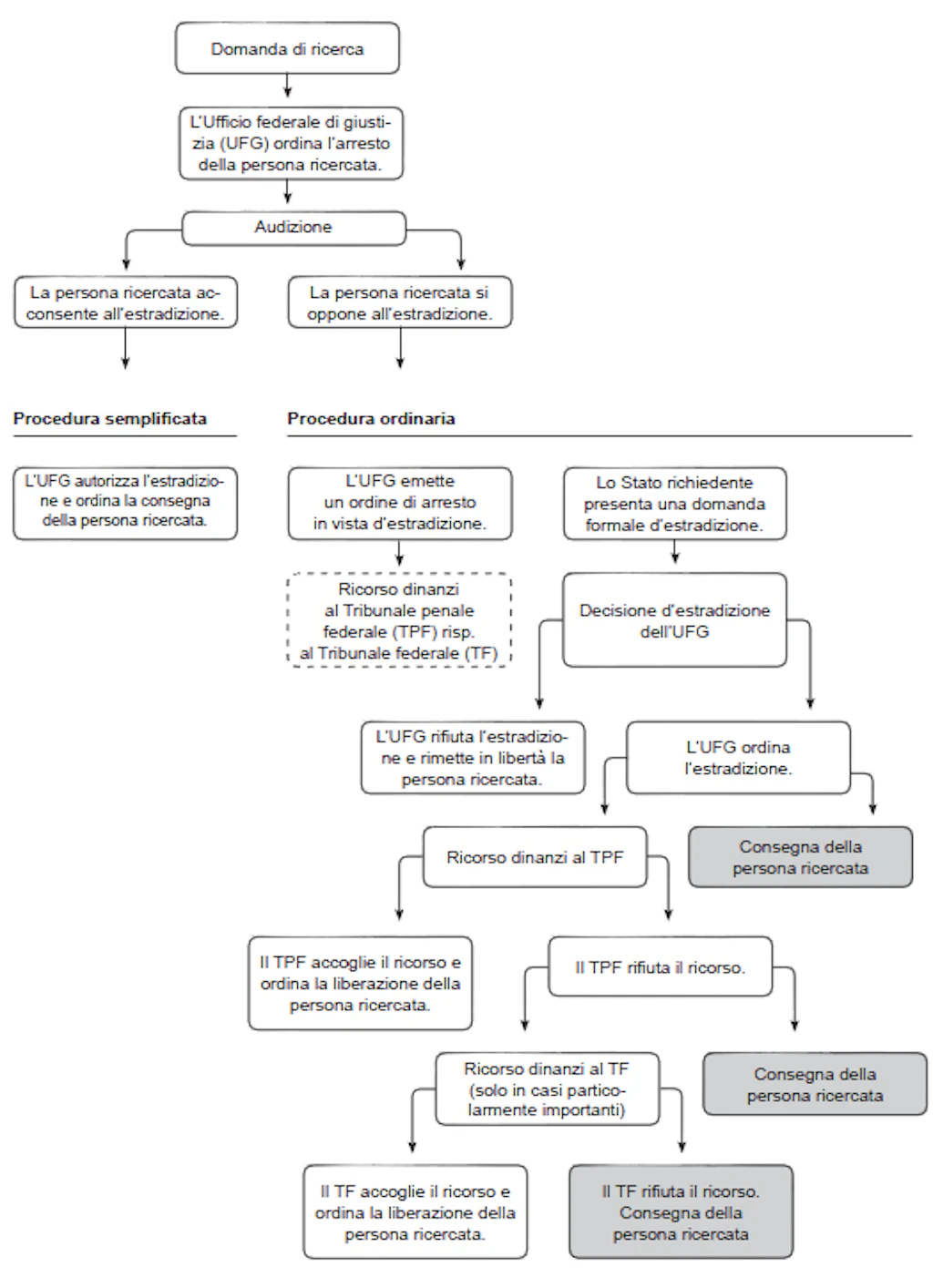 Domanda di ricerca

L'Ufficio federale di giustizia (UFG) ordina l'arresto della persona ricercata.

Audizione

La persona ricercata acconsente all'estradizione.

La persona ricercata si oppone all'estradizione.

Procedura semplificata

Procedura ordinaria

L'UFG autorizza l'estradizione e ordina la consegna della persona ricercata.

L'UFG emette un ordine di arresto in vista d'estradizione.

Lo Stato richiedente presenta una domanda formale d'estradizione.

Ricorso dinanzi al Tribunale penale federale (TPF) risp. al Tribunale federale (TF)

Decisione d'estradizione dell'UFG

L'UFG rifiuta l'estradizione e rimette in libertà la persona ricercata.

L'UFG ordina l'estradizione.

Ricorso dinanzi al TPF

Consegna della persona ricercata

Il TPF accoglie il ricorso e ordina la liberazione della persona ricercata.

Il TPF rifiuta il ricorso.

Ricorso dinanzi al TF (solo in casi particolarmente importanti)

Consegna della persona ricercata

Il TF accoglie il ricorso e ordina la liberazione della persona ricercata.

Il TF rifiuta il ricorso. Consegna della persona ricercata